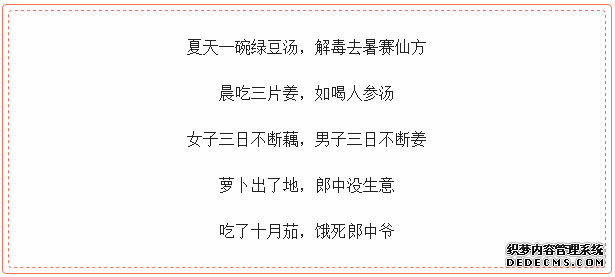 夏天一碗绿豆汤，解毒去暑赛仙方

晨吃三片姜，如喝人参汤

女子三日不断藕，男子三日不断姜

萝卜出了地，郎中没生意

吃了十月茄，饿死郎中爷

织梦内容管理系统
DEDECMS.COM